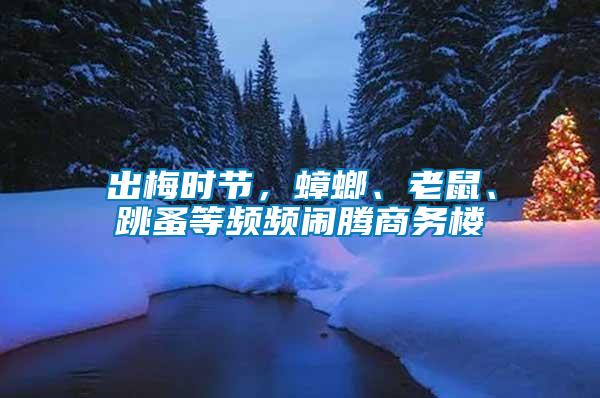 出梅时节，蟑螂、老鼠、跳蚤等频频闹腾商务楼